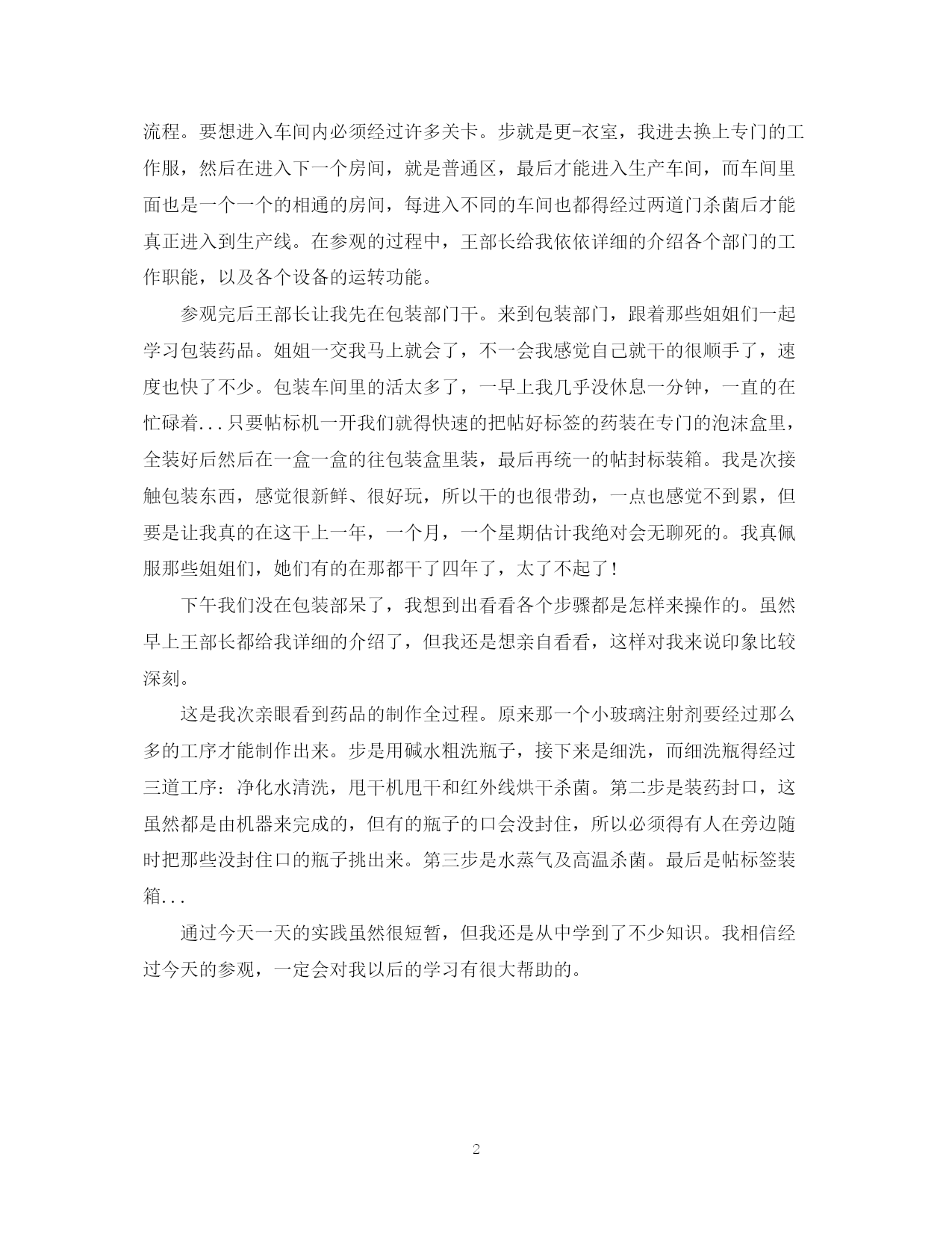 流程。要想进入车间内必须经过许多关卡。步就是更-衣室，我进去换上专门的工作服，然后在进入下一个房间，就是普通区，最后才能进入生产车间，而车间里面也是一个一个的相通的房间，每进入不同的车间也都得经过两道门杀菌后才能真正进入到生产线。在参观的过程中，王部长给我依依详细的介绍各个部门的工作职能，以及各个设备的运转功能。

参观完后王部长让我先在包装部门干。来到包装部门，跟着那些姐姐们一起学习包装药品。姐姐一交我马上就会了，不一会我感觉自己就干的很顺手了，速度也快了不少。包装车间里的活太多了，一早上我几乎没休息一分钟，一直的在忙碌着...只要帖标机一开我们就得快速的把帖好标签的药装在专门的泡沫盒里，全装好后然后在一盒一盒的往包装盒里装，最后再统一的帖封标装箱。我是次接触包装东西，感觉很新鲜、很好玩，所以干的也很带劲，一点也感觉不到累，但要是让我真的在这干上一年，一个月，一个星期估计我绝对会无聊死的。我真佩服那些姐姐们，她们有的在那都干了四年了，太了不起了！

下午我们没在包装部呆了，我想到出看看各个步骤都是怎样来操作的。虽然早上王部长都给我详细的介绍了，但我还是想亲自看看，这样对我来说印象比较深刻。

这是我次亲眼看到药品的制作全过程。原来那一个小玻璃注射剂要经过那么多的工序才能制作出来。步是用碱水粗洗瓶子，接下来是细洗，而细洗瓶得经过三道工序：净化水清洗，甩干机甩干和红外线烘干杀菌。第二步是装药封口，这虽然都是由机器来完成的，但有的瓶子的口会没封住，所以必须得有人在旁边随时把那些没封住口的瓶子挑出来。第三步是水蒸气及高温杀菌。最后是帖标签装箱...

通过今天一天的实践虽然很短暂，但我还是从中学到了不少知识。我相信经过今天的参观，一定会对我以后的学习有很大帮助的。

2